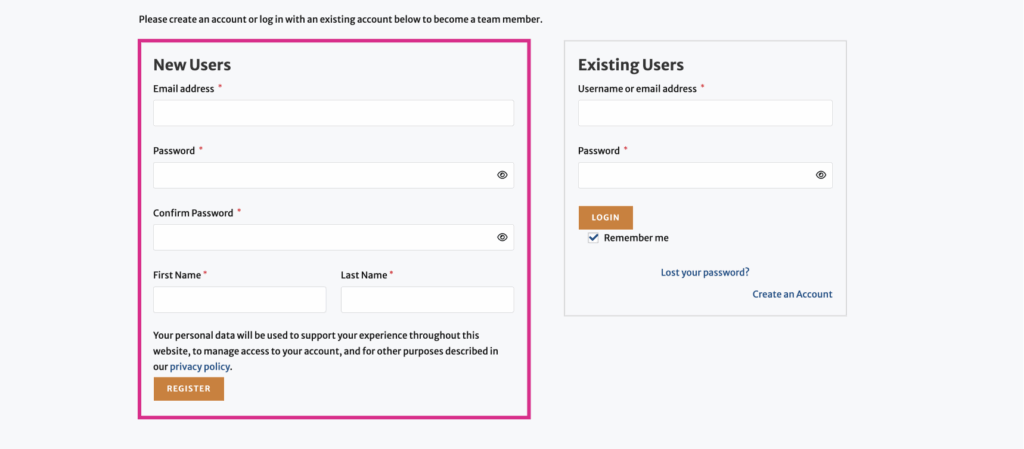 Please create an account or log in with an existing account below to become a team member.

New Users

Email address *

Password *

Confirm Password *

First Name *

Last Name *

Your personal data will be used to support your experience throughout this website, to manage access to your account, and for other purposes described in our privacy policy.

REGISTER

Existing Users

Username or email address *

Password *

LOGIN

Remember me

Lost your password?

Create an Account